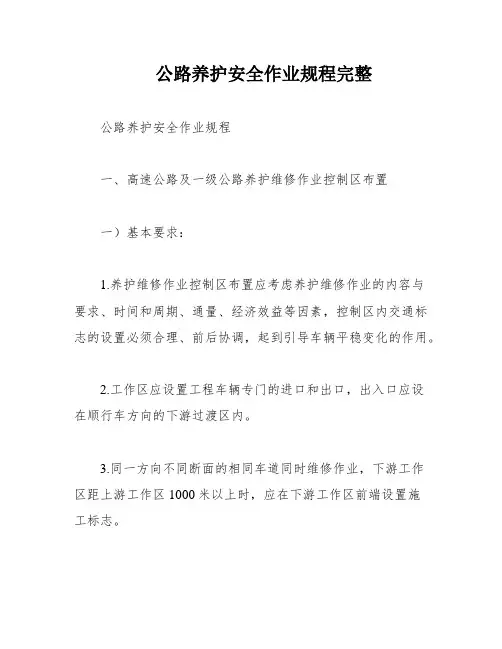 公路养护安全作业规程完整

公路养护安全作业规程

一、高速公路及一级公路养护维修作业控制区布置

一）基本要求：

1.养护维修作业控制区布置应考虑养护维修作业的内容与要求、时间和周期、通量、经济效益等因素，控制区内交通标志的设置必须合理、前后协调，起到引导车辆平稳变化的作用。

2.工作区应设置工程车辆专门的进口和出口，出入口应设在顺行车方向的下游过渡区内。

3.同一方向不同断面的相同车道同时维修作业，下游工作区距上游工作区 1000 米以上时，应在下游工作区前端设置施工标志。